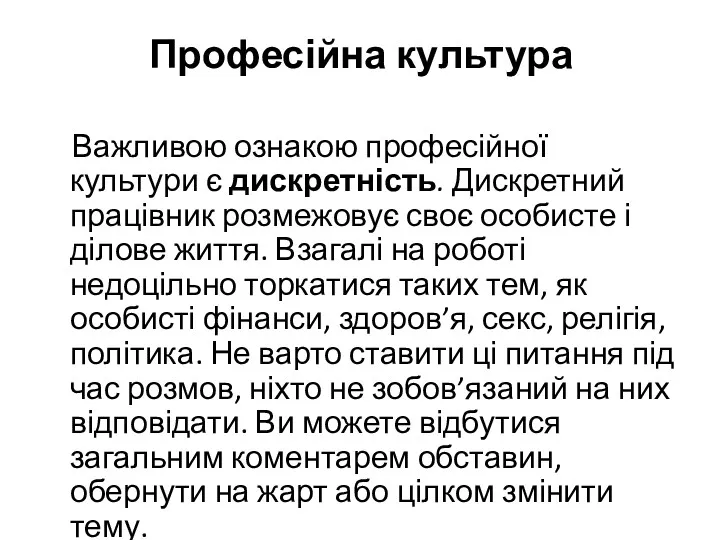 Професійна культура

Важливою ознакою професійної культури є дискретність. Дискретний працівник розмежовує своє особисте і ділове життя. Взагалі на роботі недоцільно торкатися таких тем, як особисті фінанси, здоров’я, секс, релігія, політика. Не варто ставити ці питання під час розмов, ніхто не зобов’язаний на них відповідати. Ви можете відбутися загальним коментарем обставин, обернути на жарт або цілком змінити тему.